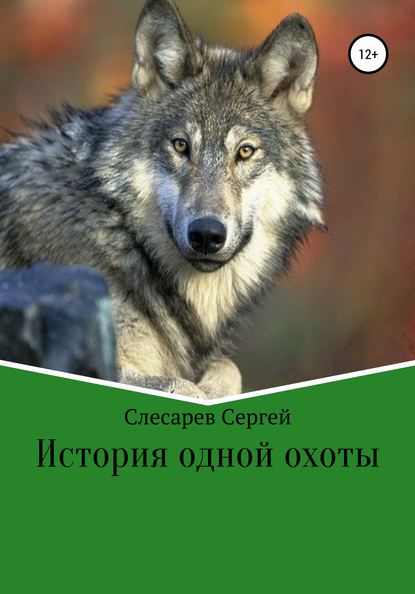 12+

Слесарев Сергей

История одной охоты